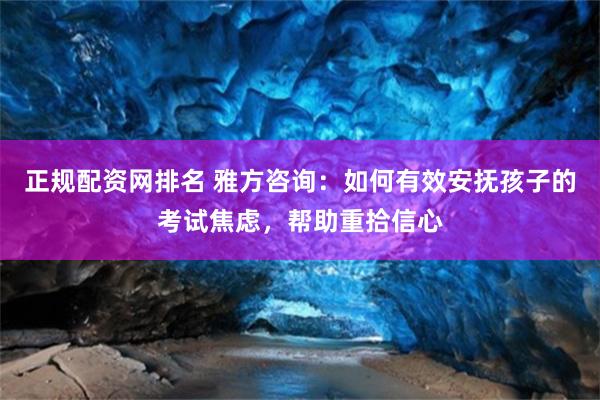 正规配资网排名 雅方咨询：如何有效安抚孩子的考试焦虑，帮助重拾信心